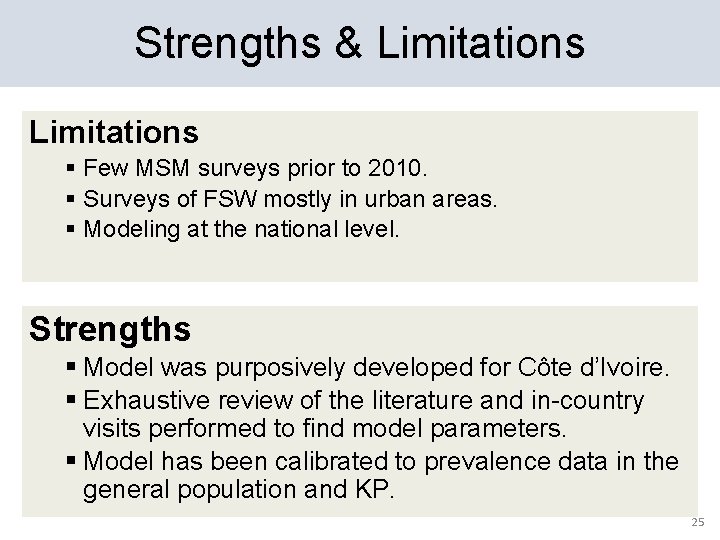 Strengths & Limitations

Limitations

• Few MSM surveys prior to 2010.
• Surveys of FSW mostly in urban areas.
• Modeling at the national level.

Strengths

• Model was purposively developed for Côte d'Ivoire.
• Exhaustive review of the literature and in-country visits performed to find model parameters.
• Model has been calibrated to prevalence data in the general population and KP.

25